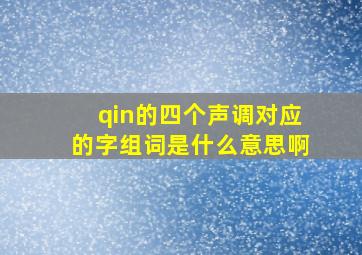 qin的四个声调对应的字组词是什么意思啊